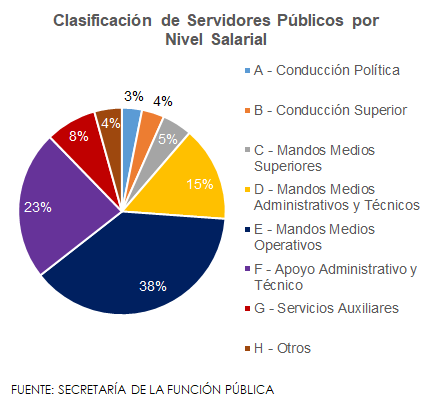 Clasificación de Servidores Públicos por Nivel Salarial

3%
4%
5%
15%
38%
23%
8%
4%

A - Conducción Política
B - Conducción Superior
C - Mandos Medios Superiores
D - Mandos Medios Administrativos y Técnicos
E - Mandos Medios Operativos
F - Apoyo Administrativo y Técnico
G - Servicios Auxiliares
H - Otros

FUENTE: SECRETARÍA DE LA FUNCIÓN PÚBLICA